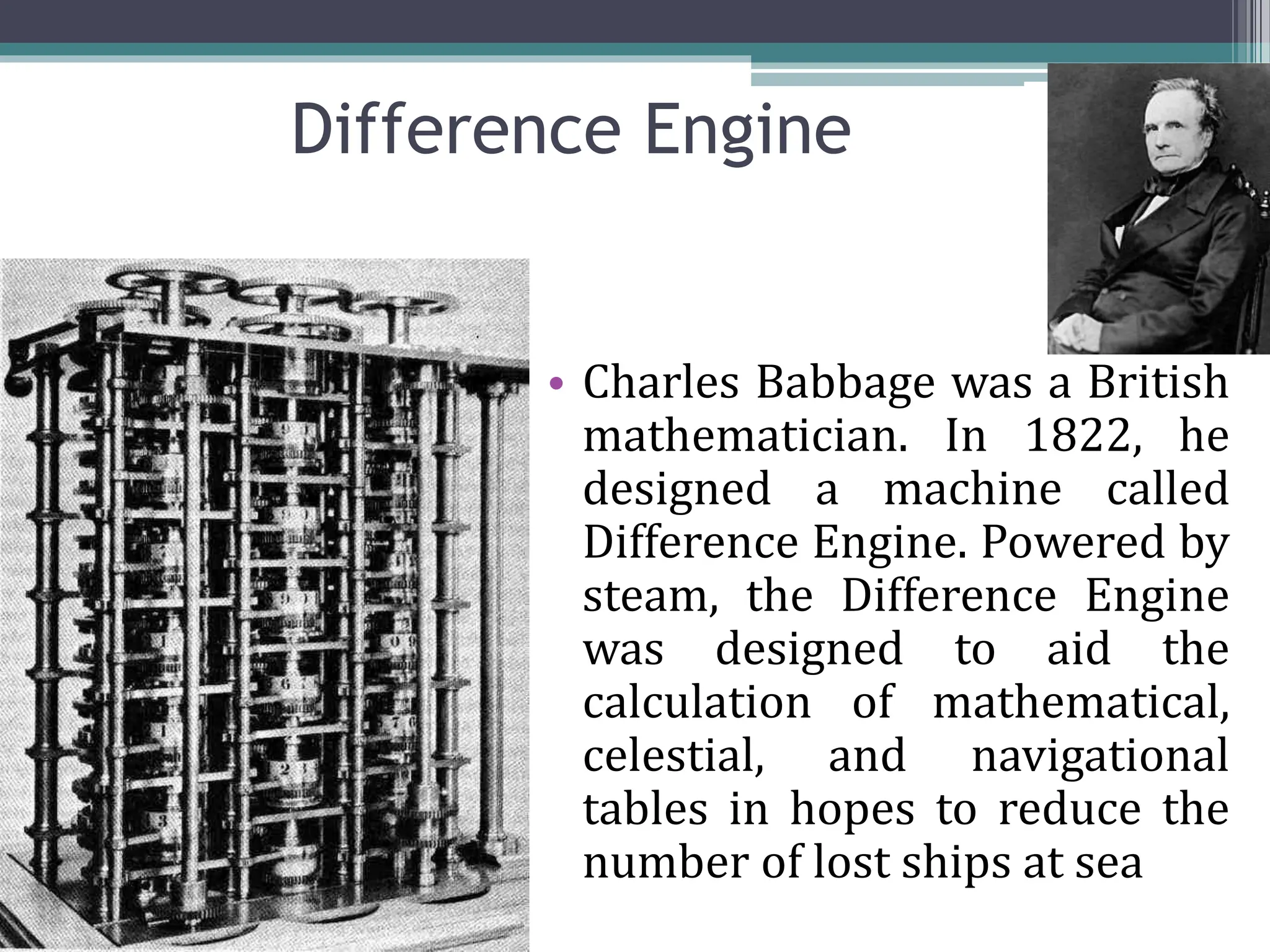 Difference Engine

• Charles Babbage was a British mathematician. In 1822, he designed a machine called Difference Engine. Powered by steam, the Difference Engine was designed to aid the calculation of mathematical, celestial, and navigational tables in hopes to reduce the number of lost ships at sea